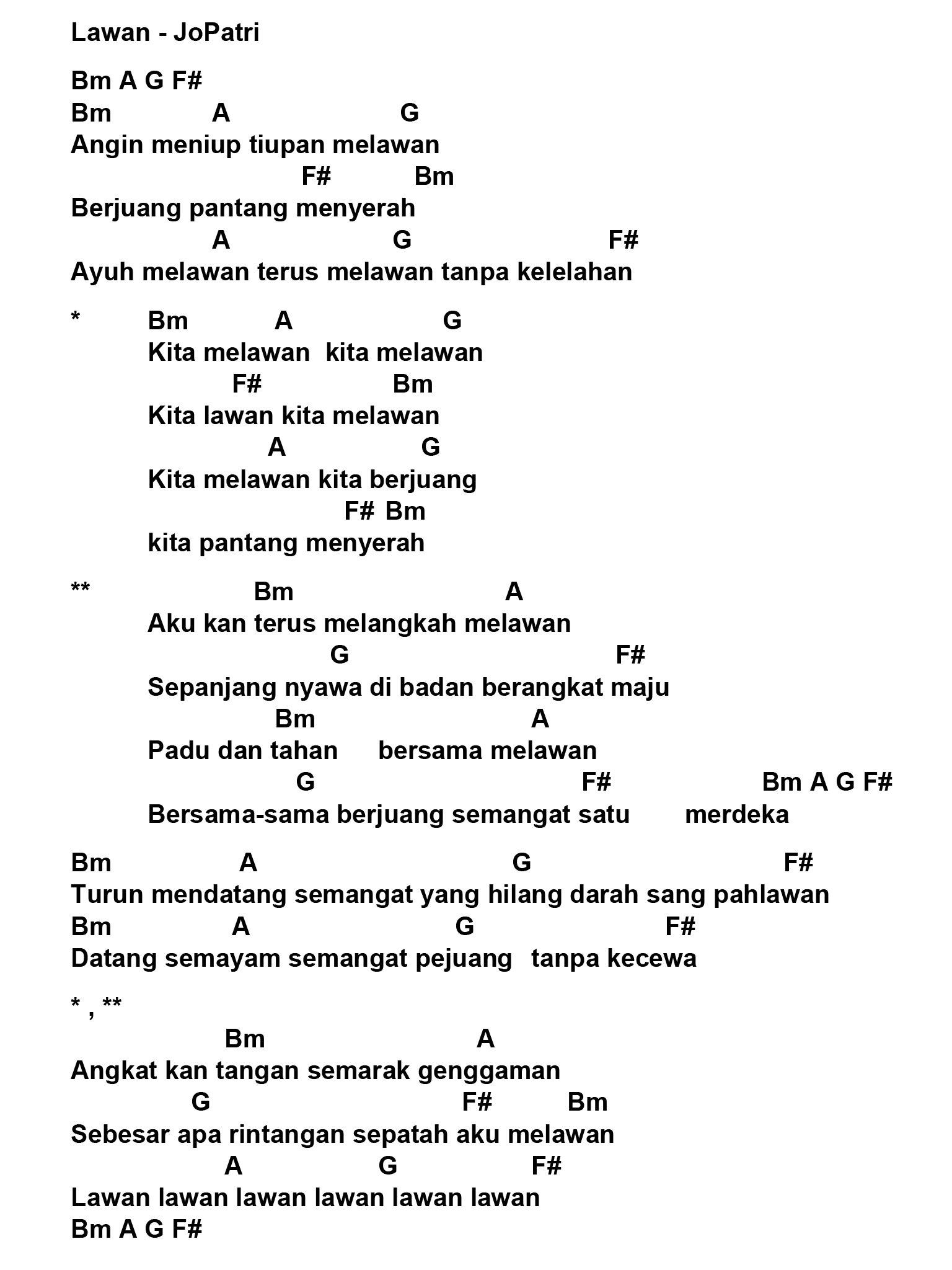 Lawan - JoPatri

Bm A G F#
Bm A G
Angin meniup tiupan melawan
F# Bm
Berjuang pantang menyerah
A G F#
Ayuh melawan terus melawan tanpa kelelahan

* Bm A G
Kita melawan kita melawan
F# Bm
Kita lawan kita melawan
A G
Kita melawan kita berjuang
F# Bm
kita pantang menyerah

** Bm A
Aku kan terus melangkah melawan
G F#
Sepanjang nyawa di badan berangkat maju
Bm A
Padu dan tahan bersama melawan
G F# Bm A G F#
Bersama-sama berjuang semangat satu merdeka

Bm A G F#
Turun mendatang semangat yang hilang darah sang pahlawan
Bm A G F#
Datang semayam semangat pejuang tanpa kecewa

* , **
Bm A
Angkat kan tangan semarak genggaman
G F# Bm
Sebesar apa rintangan sepatah aku melawan
A G F#
Lawan lawan lawan lawan lawan lawan
Bm A G F#